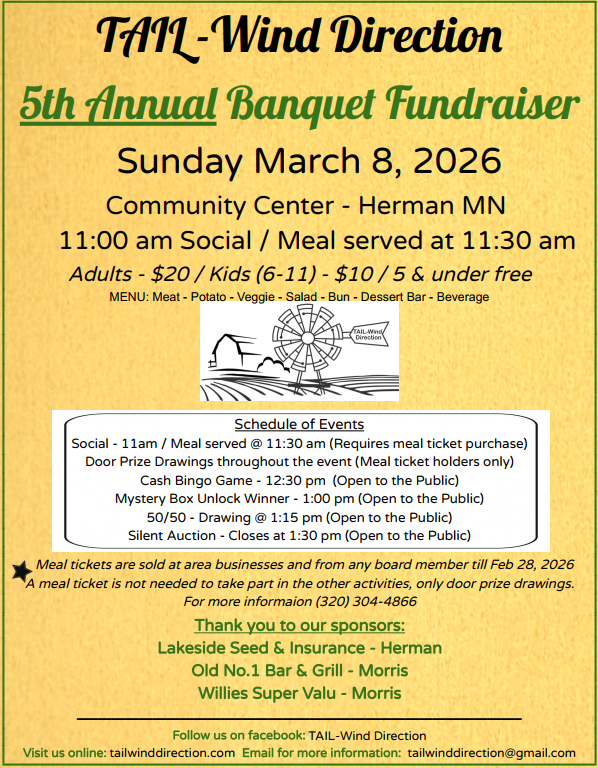 TAIL-Wind Direction

5th Annual Banquet Fundraiser

Sunday March 8, 2026

Community Center - Herman MN

11:00 am Social / Meal served at 11:30 am

Adults - $20 / Kids (6-11) - $10 / 5 & under free

MENU: Meat - Potato - Veggie - Salad - Bun - Dessert Bar - Beverage

TAIL-Wind Direction

Schedule of Events

Social - 11am / Meal served @ 11:30 am (Requires meal ticket purchase)

Door Prize Drawings throughout the event (Meal ticket holders only)

Cash Bingo Game - 12:30 pm (Open to the Public)

Mystery Box Unlock Winner - 1:00 pm (Open to the Public)

50/50 - Drawing @ 1:15 pm (Open to the Public)

Silent Auction - Closes at 1:30 pm (Open to the Public)

Meal tickets are sold at area businesses and from any board member till Feb 28, 2026 A meal ticket is not needed to take part in the other activities, only door prize drawings. For more informaion (320) 304-4866

Thank you to our sponsors:

Lakeside Seed & Insurance - Herman

Old No.1 Bar & Grill - Morris

Willies Super Valu - Morris

Follow us on facebook: TAIL-Wind Direction

Visit us online: tailwinddirection.com Email for more information: tailwinddirection@gmail.com